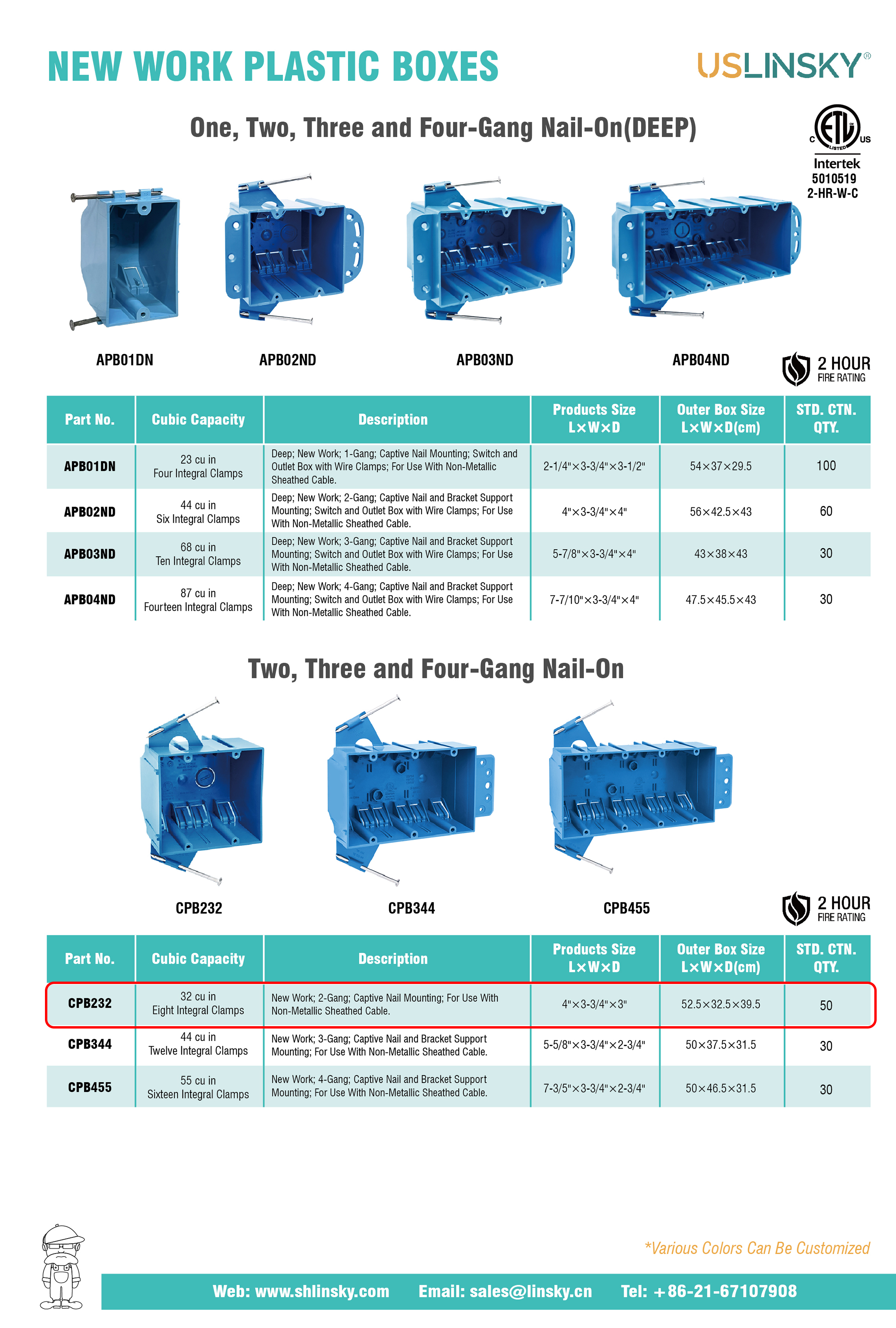 NEW WORK PLASTIC BOXES

USLINSKY®

One, Two, Three and Four-Gang Nail-On(DEEP)

C ETL LISTED US
Intertek
5010519
2-HR-W-C

APB01DN APB02ND APB03ND APB04ND

2 HOUR
FIRE RATING

| Part No. | Cubic Capacity | Description | Products Size L×W×D | Outer Box Size L×W×D(cm) | STD. CTN. QTY. |
|---|---|---|---|---|---|
| APB01DN | 23 cu in Four Integral Clamps | Deep; New Work; 1-Gang; Captive Nail Mounting; Switch and Outlet Box with Wire Clamps; For Use With Non-Metallic Sheathed Cable. | 2-1/4"×3-3/4"×3-1/2" | 54×37×29.5 | 100 |
| APB02ND | 44 cu in Six Integral Clamps | Deep; New Work; 2-Gang; Captive Nail and Bracket Support Mounting; Switch and Outlet Box with Wire Clamps; For Use With Non-Metallic Sheathed Cable. | 4"×3-3/4"×4" | 56×42.5×43 | 60 |
| APB03ND | 68 cu in Ten Integral Clamps | Deep; New Work; 3-Gang; Captive Nail and Bracket Support Mounting; Switch and Outlet Box with Wire Clamps; For Use With Non-Metallic Sheathed Cable. | 5-7/8"×3-3/4"×4" | 43×38×43 | 30 |
| APB04ND | 87 cu in Fourteen Integral Clamps | Deep; New Work; 4-Gang; Captive Nail and Bracket Support Mounting; Switch and Outlet Box with Wire Clamps; For Use With Non-Metallic Sheathed Cable. | 7-7/10"×3-3/4"×4" | 47.5×45.5×43 | 30 |

Two, Three and Four-Gang Nail-On

CPB232 CPB344 CPB455

2 HOUR
FIRE RATING

| Part No. | Cubic Capacity | Description | Products Size L×W×D | Outer Box Size L×W×D(cm) | STD. CTN. QTY. |
|---|---|---|---|---|---|
| CPB232 | 32 cu in Eight Integral Clamps | New Work; 2-Gang; Captive Nail Mounting; For Use With Non-Metallic Sheathed Cable. | 4"×3-3/4"×3" | 52.5×32.5×39.5 | 50 |
| CPB344 | 44 cu in Twelve Integral Clamps | New Work; 3-Gang; Captive Nail and Bracket Support Mounting; For Use With Non-Metallic Sheathed Cable. | 5-5/8"×3-3/4"×2-3/4" | 50×37.5×31.5 | 30 |
| CPB455 | 55 cu in Sixteen Integral Clamps | New Work; 4-Gang; Captive Nail and Bracket Support Mounting; For Use With Non-Metallic Sheathed Cable. | 7-3/5"×3-3/4"×2-3/4" | 50×46.5×31.5 | 30 |

*Various Colors Can Be Customized

Web: www.shlinsky.com Email: sales@linsky.cn Tel: +86-21-67107908